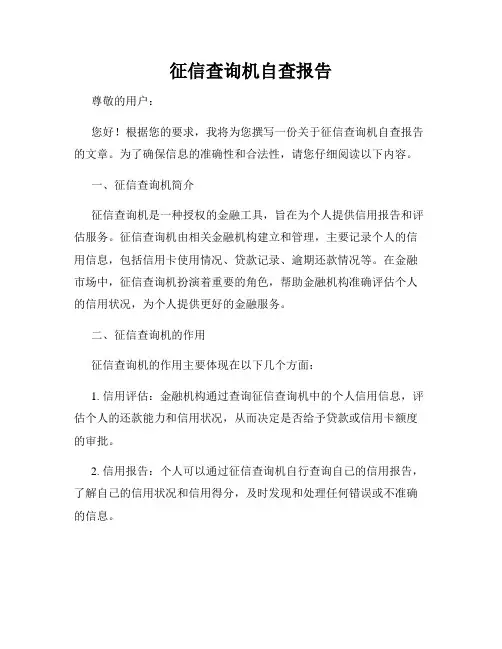 征信查询机自查报告

尊敬的用户：

您好！根据您的要求，我将为您撰写一份关于征信查询机自查报告的文章。为了确保信息的准确性和合法性，请您仔细阅读以下内容。

一、征信查询机简介

征信查询机是一种授权的金融工具，旨在为个人提供信用报告和评估服务。征信查询机由相关金融机构建立和管理，主要记录个人的信用信息，包括信用卡使用情况、贷款记录、逾期还款情况等。在金融市场中，征信查询机扮演着重要的角色，帮助金融机构准确评估个人的信用状况，为个人提供更好的金融服务。

二、征信查询机的作用

征信查询机的作用主要体现在以下几个方面：

1. 信用评估：金融机构通过查询征信查询机中的个人信用信息，评估个人的还款能力和信用状况，从而决定是否给予贷款或信用卡额度的审批。

2. 信用报告：个人可以通过征信查询机自行查询自己的信用报告，了解自己的信用状况和信用得分，及时发现和处理任何错误或不准确的信息。